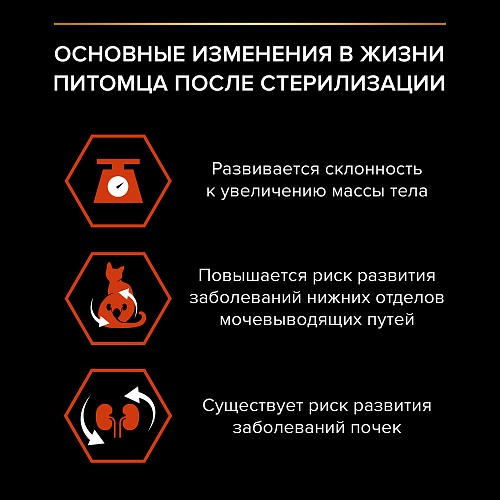 ОСНОВНЫЕ ИЗМЕНЕНИЯ В ЖИЗНИ ПИТОМЦА ПОСЛЕ СТЕРИЛИЗАЦИИ

Развивается склонность к увеличению массы тела

Повышается риск развития заболеваний нижних отделов мочевыводящих путей

Существует риск развития заболеваний почек